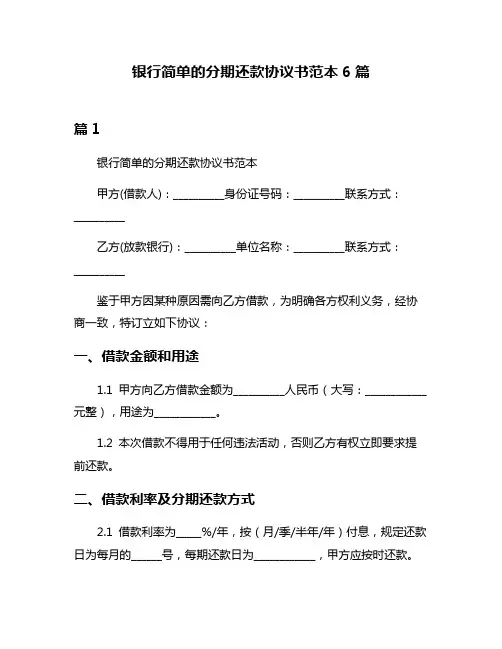 银行简单的分期还款协议书范本 6 篇

篇 1

银行简单的分期还款协议书范本

甲方(借款人)：__________身份证号码：__________联系方式：__________

乙方(放款银行)：__________单位名称：__________联系方式：__________

鉴于甲方因某种原因需向乙方借款，为明确各方权利义务，经协商一致，特订立如下协议：

一、借款金额和用途

1.1 甲方向乙方借款金额为__________人民币（大写：____________元整），用途为____________。

1.2 本次借款不得用于任何违法活动，否则乙方有权立即要求提前还款。

二、借款利率及分期还款方式

2.1 借款利率为_____%/年，按（月/季/半年/年）付息，规定还款日为每月的______号，每期还款日为____________，甲方应按时还款。